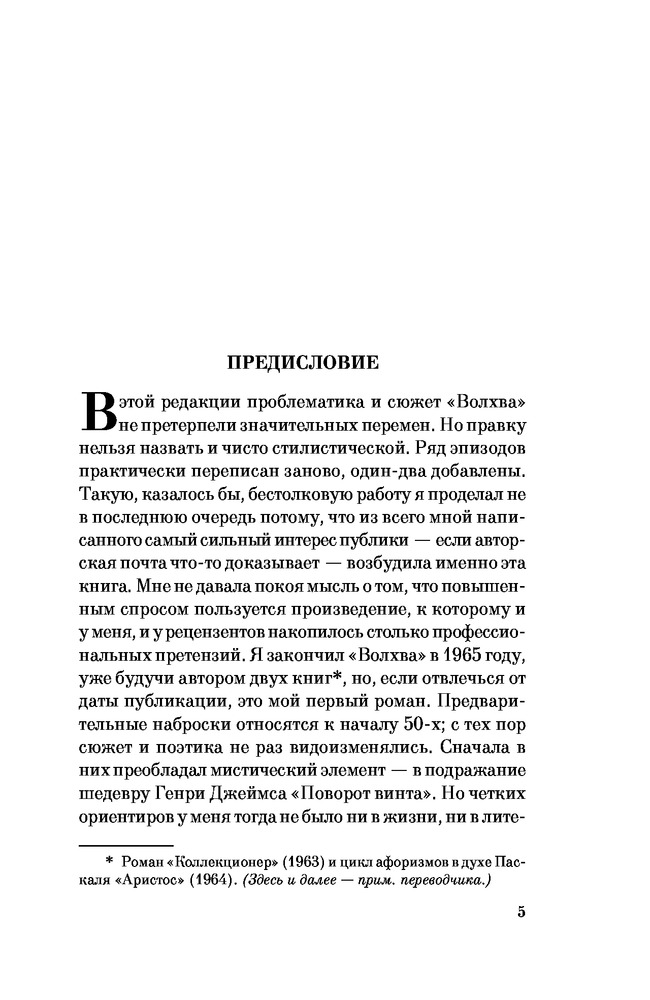 ПРЕДИСЛОВИЕ

В этой редакции проблематика и сюжет «Волхва» не претерпели значительных перемен. Но правку нельзя назвать и чисто стилистической. Ряд эпизодов практически переписан заново, один-два добавлены. Такую, казалось бы, бестолковую работу я проделал не в последнюю очередь потому, что из всего мной написанного самый сильный интерес публики — если авторская почта что-то доказывает — возбудила именно эта книга. Мне не давала покоя мысль о том, что повышенным спросом пользуется произведение, к которому и у меня, и у рецензентов накопилось столько профессиональных претензий. Я закончил «Волхва» в 1965 году, уже будучи автором двух книг*, но, если отвлечься от даты публикации, это мой первый роман. Предварительные наброски относятся к началу 50-х; с тех пор сюжет и поэтика не раз видоизменялись. Сначала в них преобладал мистический элемент — в подражание шедевру Генри Джеймса «Поворот винта». Но четких ориентиров у меня тогда не было ни в жизни, ни в лите-

* Роман «Коллекционер» (1963) и цикл афоризмов в духе Паскаля «Аристос» (1964). (Здесь и далее — прим. переводчика.)

5